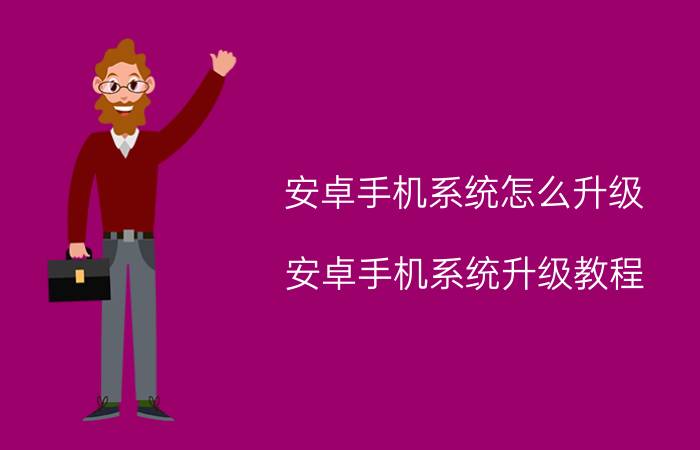 安卓手机系统怎么升级

安卓手机系统升级教程